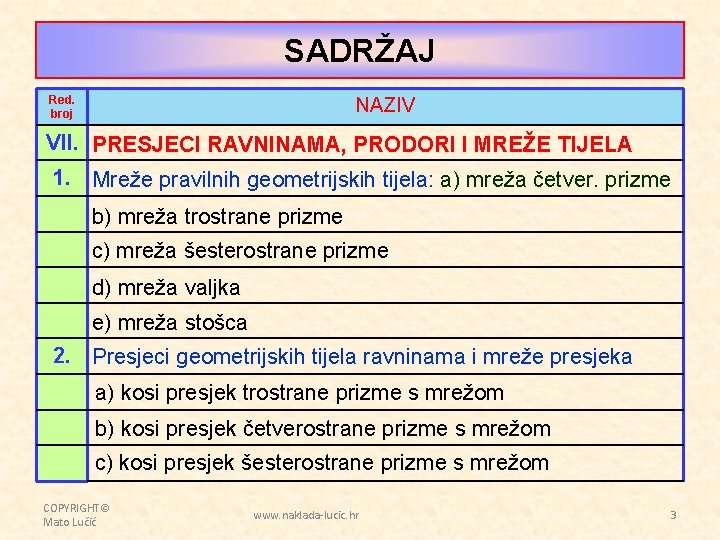 SADRŽAJ

| Red. broj | NAZIV |
|---|---|
| VII. | PRESJECI RAVNINAMA, PRODORI I MREŽE TIJELA |
| 1. | Mreže pravilnih geometrijskih tijela: a) mreža četver. prizme |
| | b) mreža trostrane prizme |
| | c) mreža šesterostrane prizme |
| | d) mreža valjka |
| | e) mreža stošca |
| 2. | Presjeci geometrijskih tijela ravninama i mreže presjeka |
| | a) kosi presjek trostrane prizme s mrežom |
| | b) kosi presjek četverostrane prizme s mrežom |
| | c) kosi presjek šesterostrane prizme s mrežom |

COPYRIGHT© Mato Lučić

www.naklada-lucic.hr

3